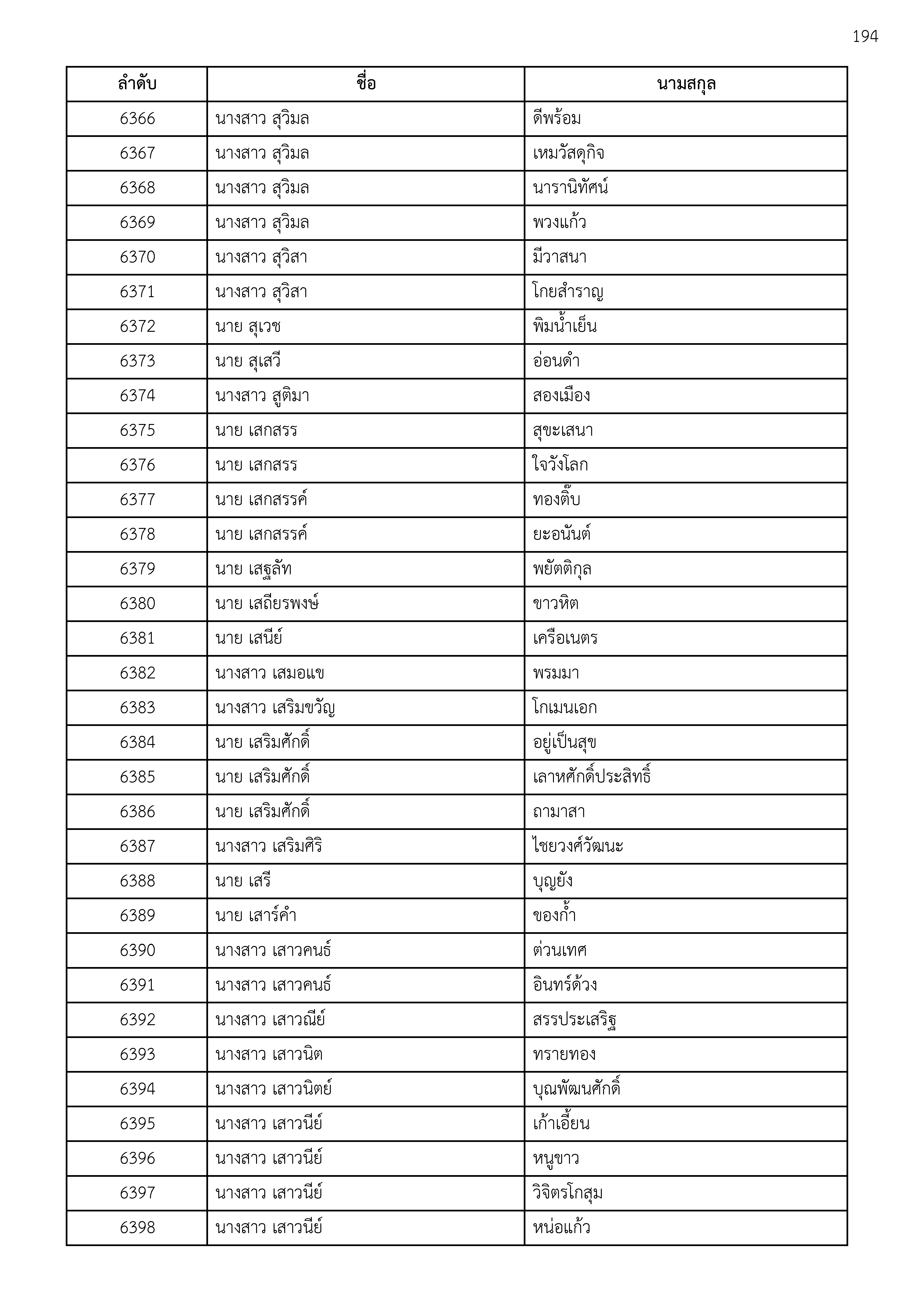 194

| ลำดับ | ชื่อ | นามสกุล |
|---|---|---|
| 6366 | นางสาว สุวิมล | ดีพร้อม |
| 6367 | นางสาว สุวิมล | เหมวัสดุกิจ |
| 6368 | นางสาว สุวิมล | นารานิทัศน์ |
| 6369 | นางสาว สุวิมล | พวงแก้ว |
| 6370 | นางสาว สุวิสา | มีวาสนา |
| 6371 | นางสาว สุวิสา | โกยสำราญ |
| 6372 | นาย สุเวช | พิมน้ำเย็น |
| 6373 | นาย สุเสวี | อ่อนดำ |
| 6374 | นางสาว สูติมา | สองเมือง |
| 6375 | นาย เสกสรร | สุขะเสนา |
| 6376 | นาย เสกสรร | ใจวังโลก |
| 6377 | นาย เสกสรรค์ | ทองติ๊บ |
| 6378 | นาย เสกสรรค์ | ยะอนันต์ |
| 6379 | นาย เสฐลัท | พยัตติกุล |
| 6380 | นาย เสถียรพงษ์ | ขาวหิต |
| 6381 | นาย เสนีย์ | เครือเนตร |
| 6382 | นางสาว เสมอแข | พรมมา |
| 6383 | นางสาว เสริมขวัญ | โกเมนเอก |
| 6384 | นาย เสริมศักดิ์ | อยู่เป็นสุข |
| 6385 | นาย เสริมศักดิ์ | เลาหศักดิ์ประสิทธิ์ |
| 6386 | นาย เสริมศักดิ์ | ถามาสา |
| 6387 | นางสาว เสริมศิริ | ไชยวงศ์วัฒนะ |
| 6388 | นาย เสรี | บุญยัง |
| 6389 | นาย เสาร์คำ | ของก้ำ |
| 6390 | นางสาว เสาวคนธ์ | ต่วนเทศ |
| 6391 | นางสาว เสาวคนธ์ | อินทร์ด้วง |
| 6392 | นางสาว เสาวณีย์ | สรรประเสริฐ |
| 6393 | นางสาว เสาวนิต | ทรายทอง |
| 6394 | นางสาว เสาวนิตย์ | บุณพัฒนศักดิ์ |
| 6395 | นางสาว เสาวนีย์ | เก้าเอี้ยน |
| 6396 | นางสาว เสาวนีย์ | หนูขาว |
| 6397 | นางสาว เสาวนีย์ | วิจิตรโกสุม |
| 6398 | นางสาว เสาวนีย์ | หน่อแก้ว |